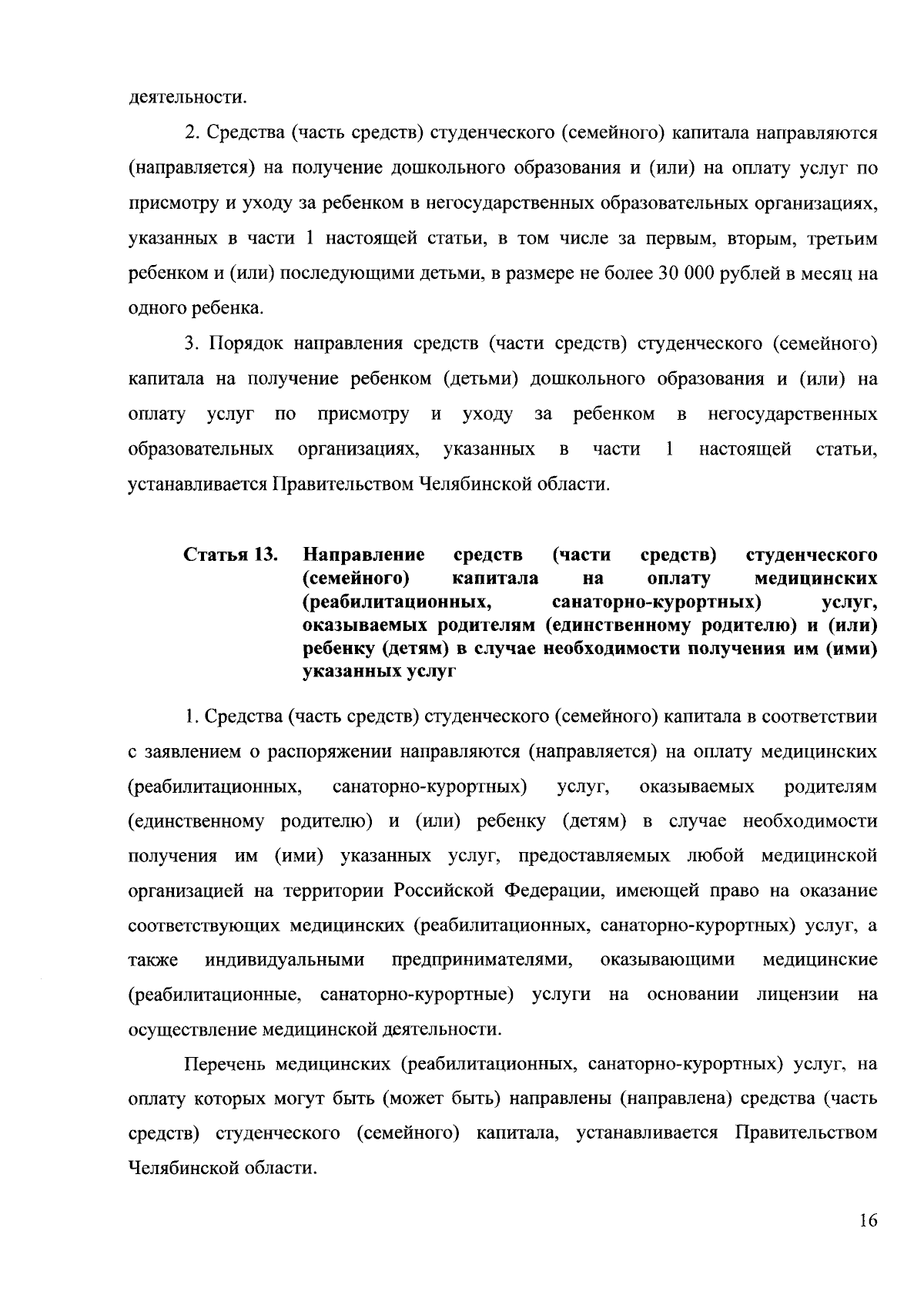 деятельности.

2. Средства (часть средств) студенческого (семейного) капитала направляются (направляется) на получение дошкольного образования и (или) на оплату услуг по присмотру и уходу за ребенком в негосударственных образовательных организациях, указанных в части 1 настоящей статьи, в том числе за первым, вторым, третьим ребенком и (или) последующими детьми, в размере не более 30 000 рублей в месяц на одного ребенка.

3. Порядок направления средств (части средств) студенческого (семейного) капитала на получение ребенком (детьми) дошкольного образования и (или) на оплату услуг по присмотру и уходу за ребенком в негосударственных образовательных организациях, указанных в части 1 настоящей статьи, устанавливается Правительством Челябинской области.

Статья 13. Направление средств (части средств) студенческого (семейного) капитала на оплату медицинских (реабилитационных, санаторно-курортных) услуг, оказываемых родителям (единственному родителю) и (или) ребенку (детям) в случае необходимости получения им (ими) указанных услуг

1. Средства (часть средств) студенческого (семейного) капитала в соответствии с заявлением о распоряжении направляются (направляется) на оплату медицинских (реабилитационных, санаторно-курортных) услуг, оказываемых родителям (единственному родителю) и (или) ребенку (детям) в случае необходимости получения им (ими) указанных услуг, предоставляемых любой медицинской организацией на территории Российской Федерации, имеющей право на оказание соответствующих медицинских (реабилитационных, санаторно-курортных) услуг, а также индивидуальными предпринимателями, оказывающими медицинские (реабилитационные, санаторно-курортные) услуги на основании лицензии на осуществление медицинской деятельности.

Перечень медицинских (реабилитационных, санаторно-курортных) услуг, на оплату которых могут быть (может быть) направлены (направлена) средства (часть средств) студенческого (семейного) капитала, устанавливается Правительством Челябинской области.

16